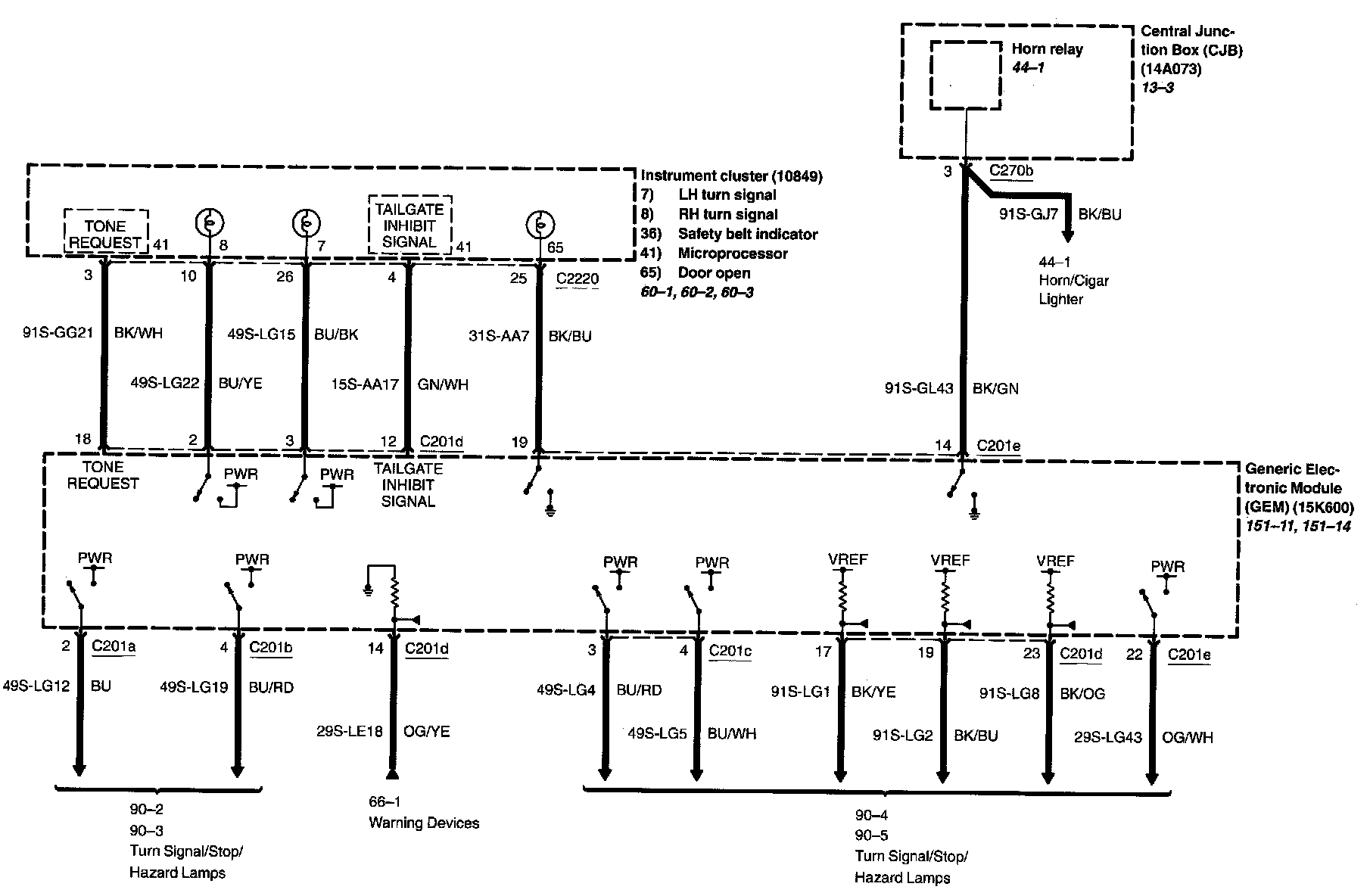 Horn relay
44–1

Central Junction Box (CJB)
(14A073)
13–3

3
C270b
91S-GJ7 BK/BU
44–1
Horn/Cigar
Lighter

Instrument cluster (10849)
7) LH turn signal
8) RH turn signal
36) Safety belt indicator
41) Microprocessor
65) Door open
60–1, 60–2, 60–3

TONE REQUEST 41
8
7
TAILGATE INHIBIT SIGNAL 41
65

3
10
26
4
25
C2220

91S-GG21 BK/WH
49S-LG22 BU/YE
49S-LG15 BU/BK
15S-AA17 GN/WH
31S-AA7 BK/BU
91S-GL43 BK/GN

18
2
3
12
C201d
19
14
C201e

TONE REQUEST
PWR
PWR
TAILGATE INHIBIT SIGNAL

Generic Electronic Module (GEM) (15K600)
151–11, 151–14

PWR
PWR
PWR
PWR
VREF
VREF
VREF
PWR

2 C201a
4 C201b
14 C201d
3
4 C201c
17
19
23 C201d
22 C201e

49S-LG12 BU
49S-LG19 BU/RD
29S-LE18 OG/YE
49S-LG4 BU/RD
49S-LG5 BU/WH
91S-LG1 BK/YE
91S-LG2 BK/BU
91S-LG8 BK/OG
29S-LG43 OG/WH

90–2
90–3
Turn Signal/Stop/
Hazard Lamps

66–1
Warning Devices

90–4
90–5
Turn Signal/Stop/
Hazard Lamps